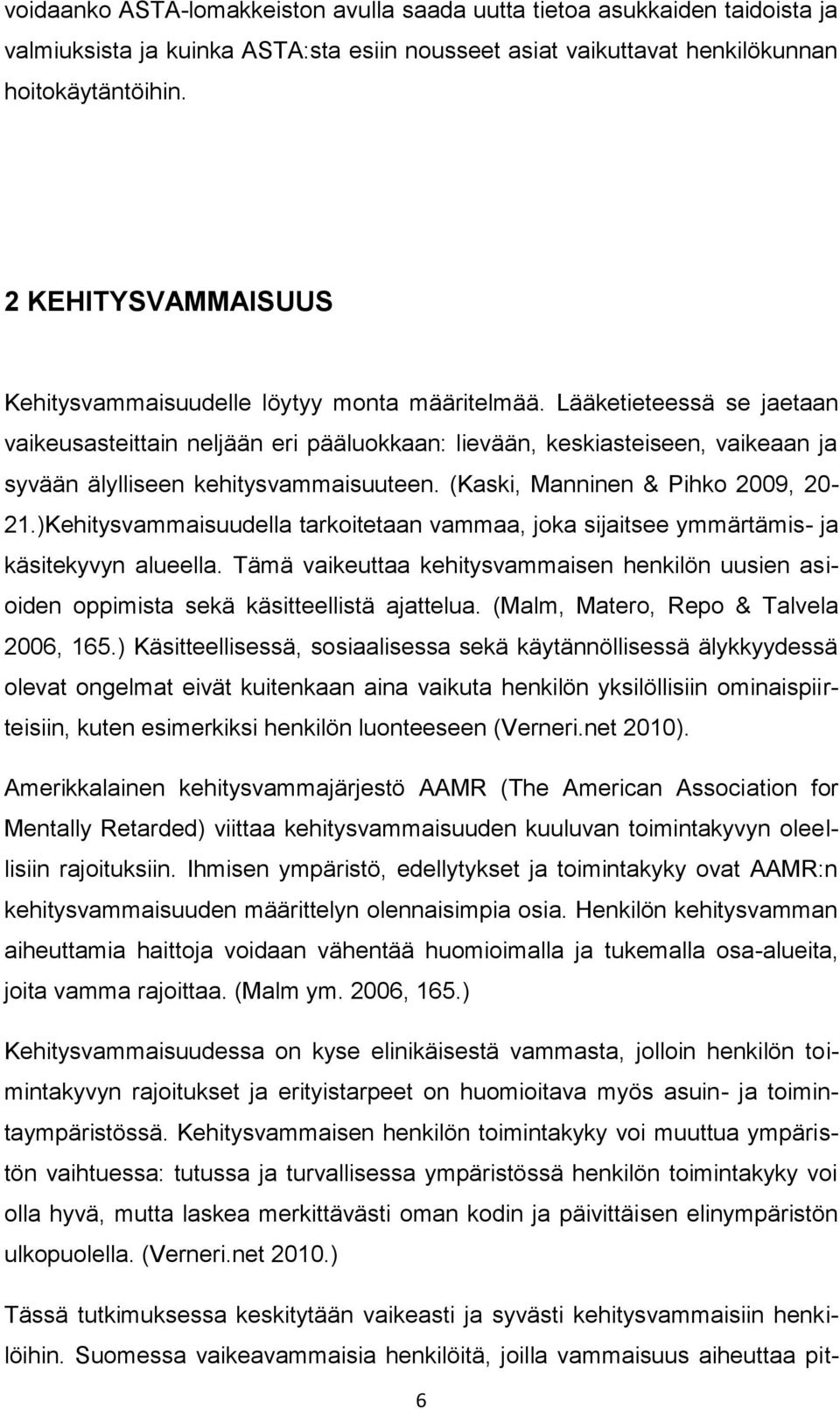 voidaanko ASTA-lomakkeiston avulla saada uutta tietoa asukkaiden taidoista ja valmiuksista ja kuinka ASTA:sta esiin nousseet asiat vaikuttavat henkilökunnan hoitokäytäntöihin.

2 KEHITYSVAMMAISUUS

Kehitysvammaisuudelle löytyy monta määritelmää. Lääketieteessä se jaetaan vaikeusasteittain neljään eri pääluokkaan: lievään, keskiasteiseen, vaikeaan ja syvään älylliseen kehitysvammaisuuteen. (Kaski, Manninen & Pihko 2009, 20-21.)Kehitysvammaisuudella tarkoitetaan vammaa, joka sijaitsee ymmärtämis- ja käsitekyvyn alueella. Tämä vaikeuttaa kehitysvammaisen henkilön uusien asioiden oppimista sekä käsitteellistä ajattelua. (Malm, Matero, Repo & Talvela 2006, 165.) Käsitteellisessä, sosiaalisessa sekä käytännöllisessä älykkyydessä olevat ongelmat eivät kuitenkaan aina vaikuta henkilön yksilöllisiin ominaispiirteisiin, kuten esimerkiksi henkilön luonteeseen (Verneri.net 2010).

Amerikkalainen kehitysvammajärjestö AAMR (The American Association for Mentally Retarded) viittaa kehitysvammaisuuden kuuluvan toimintakyvyn oleellisiin rajoituksiin. Ihmisen ympäristö, edellytykset ja toimintakyky ovat AAMR:n kehitysvammaisuuden määrittelyn olennaisimpia osia. Henkilön kehitysvamman aiheuttamia haittoja voidaan vähentää huomioimalla ja tukemalla osa-alueita, joita vamma rajoittaa. (Malm ym. 2006, 165.)

Kehitysvammaisuudessa on kyse elinikäisestä vammasta, jolloin henkilön toimintakyvyn rajoitukset ja erityistarpeet on huomioitava myös asuin- ja toimintaympäristössä. Kehitysvammaisen henkilön toimintakyky voi muuttua ympäristön vaihtuessa: tutussa ja turvallisessa ympäristössä henkilön toimintakyky voi olla hyvä, mutta laskea merkittävästi oman kodin ja päivittäisen elinympäristön ulkopuolella. (Verneri.net 2010.)

Tässä tutkimuksessa keskitytään vaikeasti ja syvästi kehitysvammaisiin henkilöihin. Suomessa vaikeavammaisia henkilöitä, joilla vammaisuus aiheuttaa pit-

6